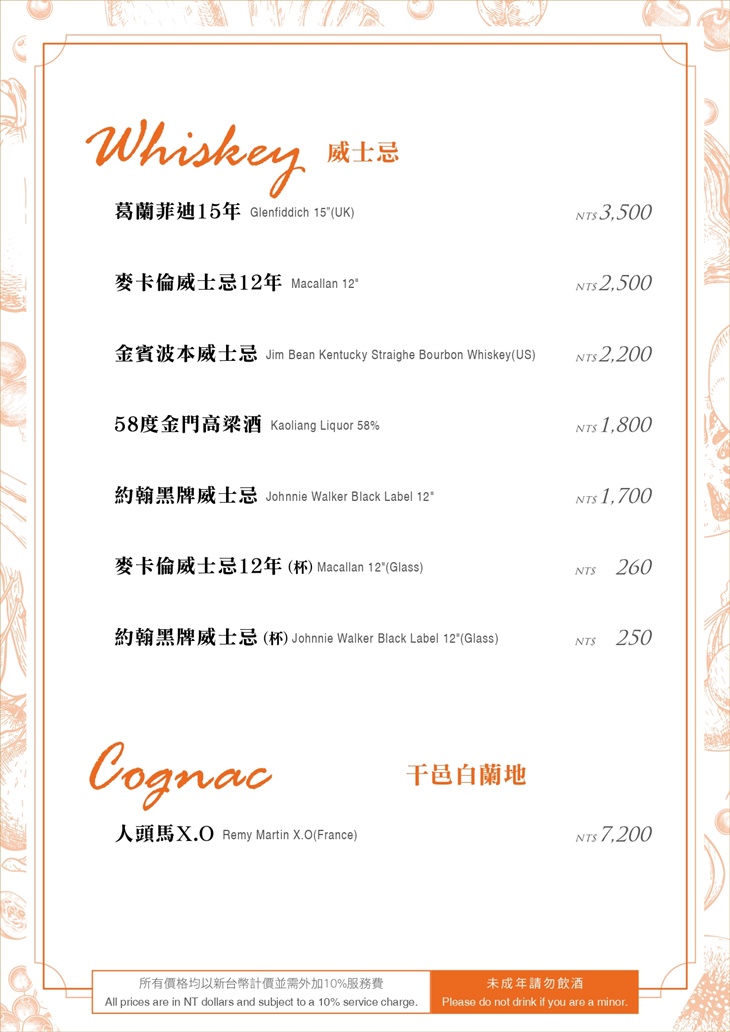 Whiskey 威士忌

葛蘭菲迪15年 Glenfiddich 15"(UK) NT$ 3,500

麥卡倫威士忌12年 Macallan 12" NT$ 2,500

金賓波本威士忌 Jim Bean Kentucky Straighe Bourbon Whiskey(US) NT$ 2,200

58度金門高粱酒 Kaoliang Liquor 58% NT$ 1,800

約翰黑牌威士忌 Johnnie Walker Black Label 12" NT$ 1,700

麥卡倫威士忌12年 (杯) Macallan 12"(Glass) NT$ 260

約翰黑牌威士忌 (杯) Johnnie Walker Black Label 12"(Glass) NT$ 250

Cognac 干邑白蘭地

人頭馬X.O Remy Martin X.O(France) NT$ 7,200

所有價格均以新台幣計價並需外加10%服務費
All prices are in NT dollars and subject to a 10% service charge.

未成年請勿飲酒
Please do not drink if you are a minor.